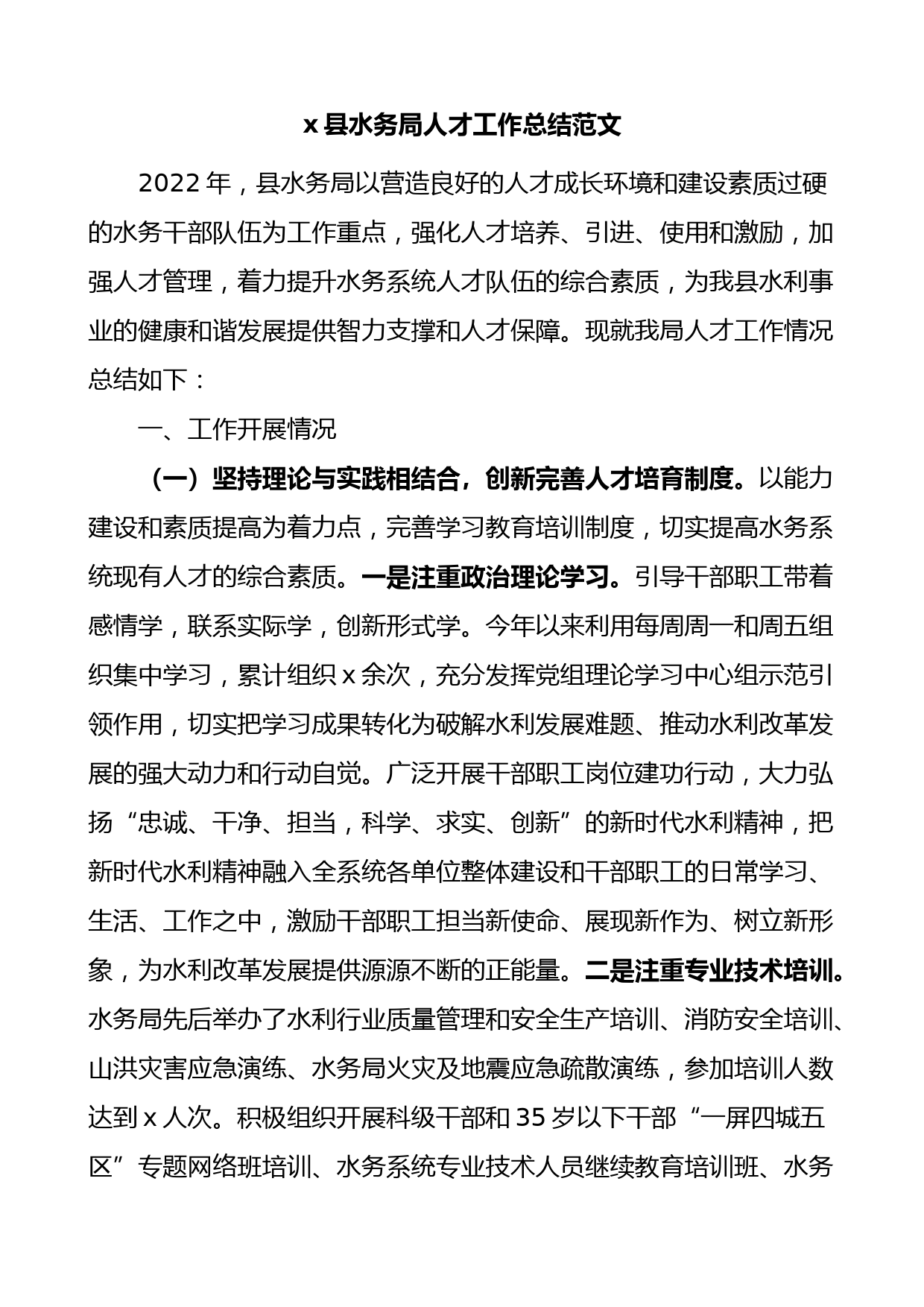 x 县水务局人才工作总结范文

2022 年，县水务局以营造良好的人才成长环境和建设素质过硬的水务干部队伍为工作重点，强化人才培养、引进、使用和激励，加强人才管理，着力提升水务系统人才队伍的综合素质，为我县水利事业的健康和谐发展提供智力支撑和人才保障。现就我局人才工作情况总结如下：

一、工作开展情况

（一）坚持理论与实践相结合，创新完善人才培育制度。以能力建设和素质提高为着力点，完善学习教育培训制度，切实提高水务系统现有人才的综合素质。一是注重政治理论学习。引导干部职工带着感情学，联系实际学，创新形式学。今年以来利用每周周一和周五组织集中学习，累计组织 x 余次，充分发挥党组理论学习中心组示范引领作用，切实把学习成果转化为破解水利发展难题、推动水利改革发展的强大动力和行动自觉。广泛开展干部职工岗位建功行动，大力弘扬“忠诚、干净、担当，科学、求实、创新”的新时代水利精神，把新时代水利精神融入全系统各单位整体建设和干部职工的日常学习、生活、工作之中，激励干部职工担当新使命、展现新作为、树立新形象，为水利改革发展提供源源不断的正能量。二是注重专业技术培训。水务局先后举办了水利行业质量管理和安全生产培训、消防安全培训、山洪灾害应急演练、水务局火灾及地震应急疏散演练，参加培训人数达到 x 人次。积极组织开展科级干部和 35 岁以下干部“一屏四城五区”专题网络班培训、水务系统专业技术人员继续教育培训班、水务